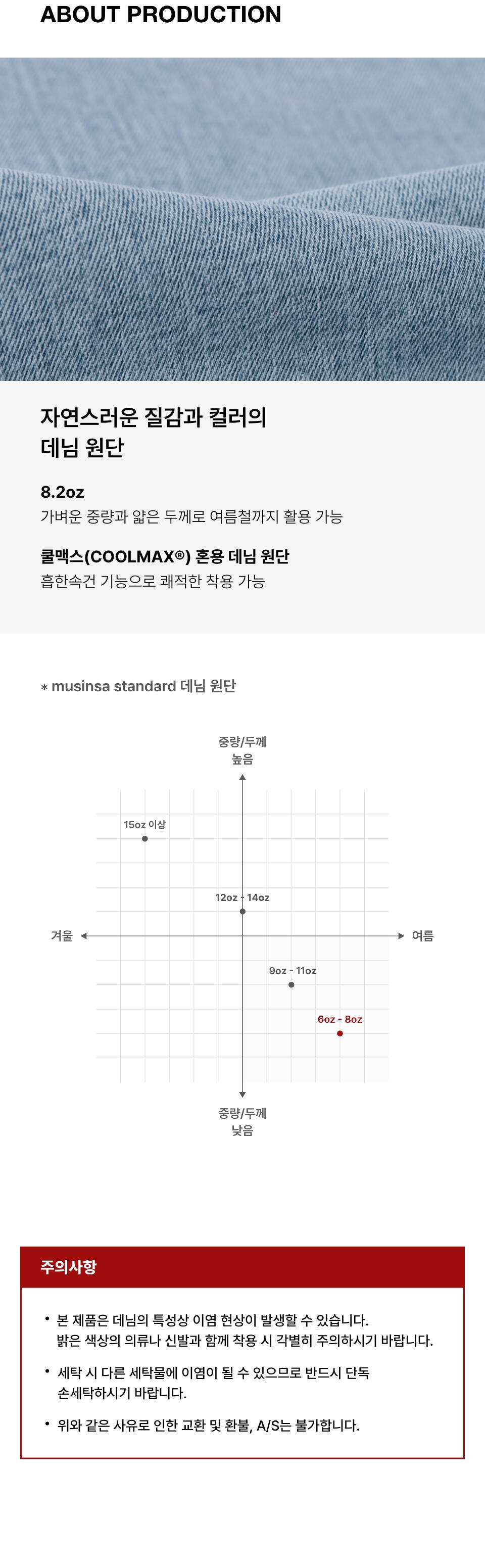 ABOUT PRODUCTION

자연스러운 질감과 컬러의
데님 원단

8.2oz
가벼운 중량과 얇은 두께로 여름철까지 활용 가능

쿨맥스(COOLMAX®) 혼용 데님 원단
흡한속건 기능으로 쾌적한 착용 가능

* musinsa standard 데님 원단

중량/두께
높음

15oz 이상

12oz - 14oz

겨울

여름

9oz - 11oz

6oz - 8oz

중량/두께
낮음

주의사항

• 본 제품은 데님의 특성상 이염 현상이 발생할 수 있습니다. 밝은 색상의 의류나 신발과 함께 착용 시 각별히 주의하시기 바랍니다.

• 세탁 시 다른 세탁물에 이염이 될 수 있으므로 반드시 단독 손세탁하시기 바랍니다.

• 위와 같은 사유로 인한 교환 및 환불, A/S는 불가합니다.